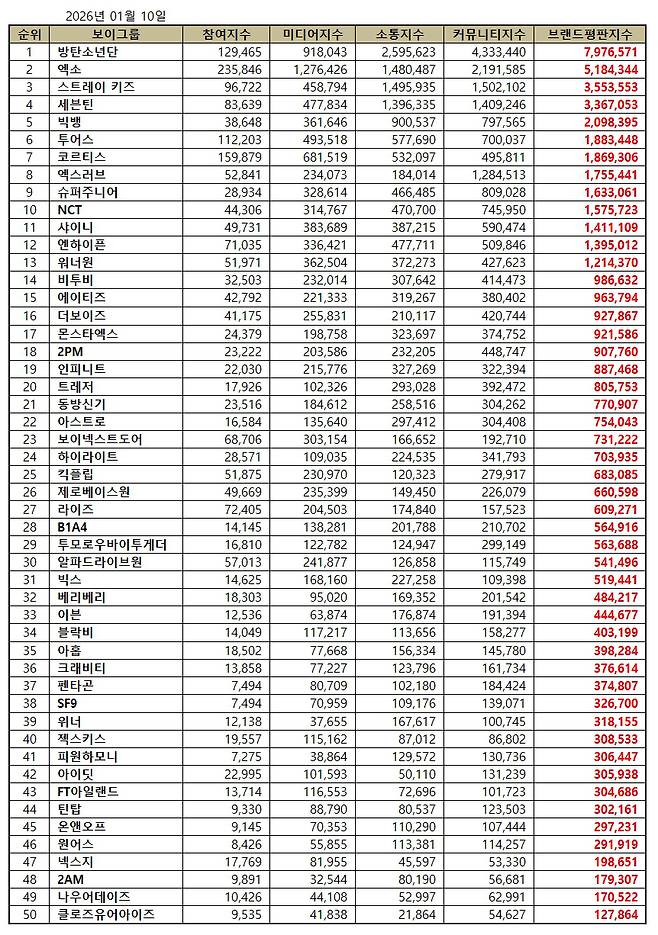 2026년 01월 10일

| 순위 | 보이그룹 | 참여지수 | 미디어지수 | 소통지수 | 커뮤니티지수 | 브랜드평판지수 |
|---|---|---|---|---|---|---|
| 1 | 방탄소년단 | 129,465 | 918,043 | 2,595,623 | 4,333,440 | 7,976,571 |
| 2 | 엑소 | 235,846 | 1,276,426 | 1,480,487 | 2,191,585 | 5,184,344 |
| 3 | 스트레이 키즈 | 96,722 | 458,794 | 1,495,935 | 1,502,102 | 3,553,553 |
| 4 | 세븐틴 | 83,639 | 477,834 | 1,396,335 | 1,409,246 | 3,367,053 |
| 5 | 빅뱅 | 38,648 | 361,646 | 900,537 | 797,565 | 2,098,395 |
| 6 | 투어스 | 112,203 | 493,518 | 577,690 | 700,037 | 1,883,448 |
| 7 | 코르티스 | 159,879 | 681,519 | 532,097 | 495,811 | 1,869,306 |
| 8 | 엑스러브 | 52,841 | 234,073 | 184,014 | 1,284,513 | 1,755,441 |
| 9 | 슈퍼주니어 | 28,934 | 328,614 | 466,485 | 809,028 | 1,633,061 |
| 10 | NCT | 44,306 | 314,767 | 470,700 | 745,950 | 1,575,723 |
| 11 | 샤이니 | 49,731 | 383,689 | 387,215 | 590,474 | 1,411,109 |
| 12 | 엔하이픈 | 71,035 | 336,421 | 477,711 | 509,846 | 1,395,012 |
| 13 | 워너원 | 51,971 | 362,504 | 372,273 | 427,623 | 1,214,370 |
| 14 | 비투비 | 32,503 | 232,014 | 307,642 | 414,473 | 986,632 |
| 15 | 에이티즈 | 42,792 | 221,333 | 319,267 | 380,402 | 963,794 |
| 16 | 더보이즈 | 41,175 | 255,831 | 210,117 | 420,744 | 927,867 |
| 17 | 몬스타엑스 | 24,379 | 198,758 | 323,697 | 374,752 | 921,586 |
| 18 | 2PM | 23,222 | 203,586 | 232,205 | 448,747 | 907,760 |
| 19 | 인피니트 | 22,030 | 215,776 | 327,269 | 322,394 | 887,468 |
| 20 | 트레저 | 17,926 | 102,326 | 293,028 | 392,472 | 805,753 |
| 21 | 동방신기 | 23,516 | 184,612 | 258,516 | 304,262 | 770,907 |
| 22 | 아스트로 | 16,584 | 135,640 | 297,412 | 304,408 | 754,043 |
| 23 | 보이넥스트도어 | 68,706 | 303,154 | 166,652 | 192,710 | 731,222 |
| 24 | 하이라이트 | 28,571 | 109,035 | 224,535 | 341,793 | 703,935 |
| 25 | 킥플립 | 51,875 | 230,970 | 120,323 | 279,917 | 683,085 |
| 26 | 제로베이스원 | 49,669 | 235,399 | 149,450 | 226,079 | 660,598 |
| 27 | 라이즈 | 72,405 | 204,503 | 174,840 | 157,523 | 609,271 |
| 28 | B1A4 | 14,145 | 138,281 | 201,788 | 210,702 | 564,916 |
| 29 | 투모로우바이투게더 | 16,810 | 122,782 | 124,947 | 299,149 | 563,688 |
| 30 | 알파드라이브원 | 57,013 | 241,877 | 126,858 | 115,749 | 541,496 |
| 31 | 빅스 | 14,625 | 168,160 | 227,258 | 109,398 | 519,441 |
| 32 | 베리베리 | 18,303 | 95,020 | 169,352 | 201,542 | 484,217 |
| 33 | 이븐 | 12,536 | 63,874 | 176,874 | 191,394 | 444,677 |
| 34 | 블락비 | 14,049 | 117,217 | 113,656 | 158,277 | 403,199 |
| 35 | 아홉 | 18,502 | 77,668 | 156,334 | 145,780 | 398,284 |
| 36 | 크래비티 | 13,858 | 77,227 | 123,796 | 161,734 | 376,614 |
| 37 | 펜타곤 | 7,494 | 80,709 | 102,180 | 184,424 | 374,807 |
| 38 | SF9 | 7,494 | 70,959 | 109,176 | 139,071 | 326,700 |
| 39 | 위너 | 12,138 | 37,655 | 167,617 | 100,745 | 318,155 |
| 40 | 젝스키스 | 19,557 | 115,162 | 87,012 | 86,802 | 308,533 |
| 41 | 피원하모니 | 7,275 | 38,864 | 129,572 | 130,736 | 306,447 |
| 42 | 아이딧 | 22,995 | 101,593 | 50,110 | 131,239 | 305,938 |
| 43 | FT아일랜드 | 13,714 | 116,553 | 72,696 | 101,723 | 304,686 |
| 44 | 틴탑 | 9,330 | 88,790 | 80,537 | 123,503 | 302,161 |
| 45 | 온앤오프 | 9,145 | 70,353 | 110,290 | 107,444 | 297,231 |
| 46 | 원어스 | 8,426 | 55,855 | 113,381 | 114,257 | 291,919 |
| 47 | 넥스지 | 17,769 | 81,955 | 45,597 | 53,330 | 198,651 |
| 48 | 2AM | 9,891 | 32,544 | 80,190 | 56,681 | 179,307 |
| 49 | 나우어데이즈 | 10,426 | 44,108 | 52,997 | 62,991 | 170,522 |
| 50 | 클로즈유어아이즈 | 9,535 | 41,838 | 21,864 | 54,627 | 127,864 |